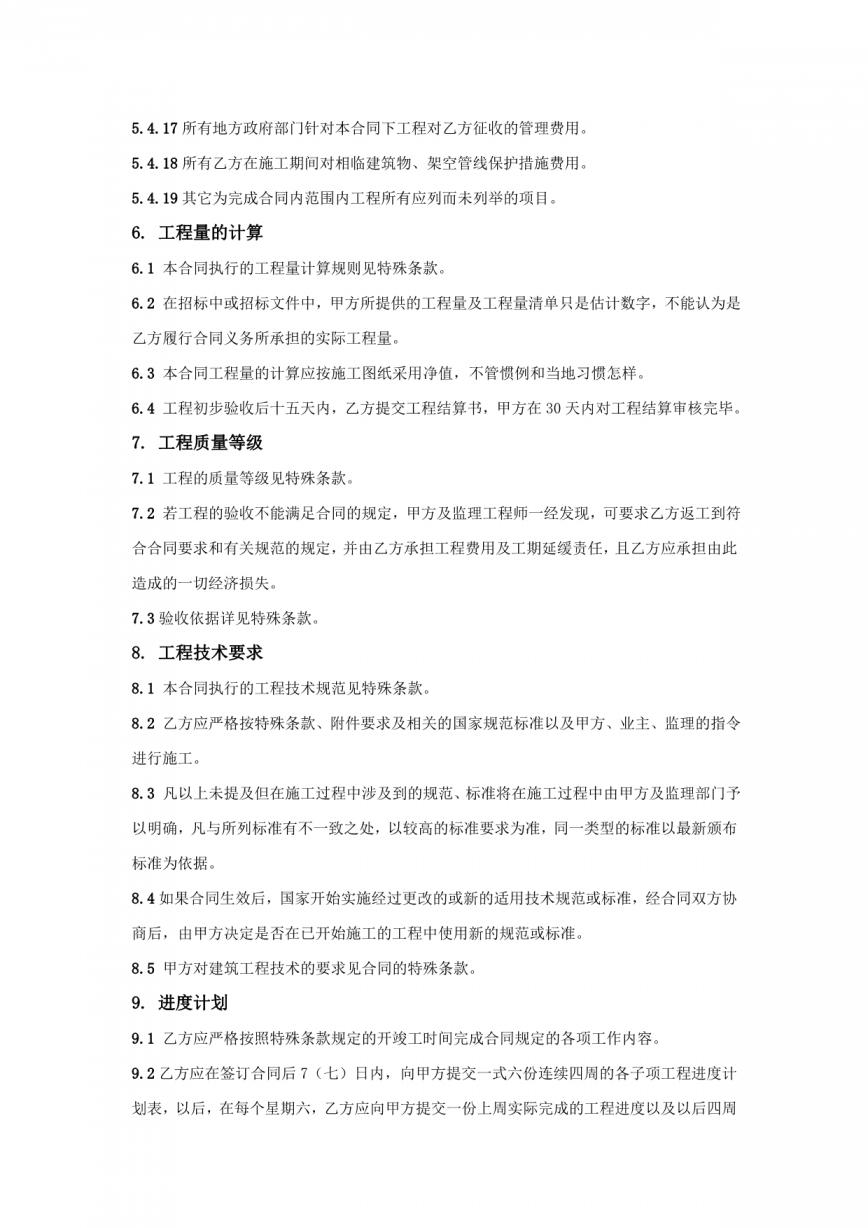 5.4.17 所有地方政府部门针对本合同下工程对乙方征收的管理费用。

5.4.18 所有乙方在施工期间对相临建筑物、架空管线保护措施费用。

5.4.19 其它为完成合同内范围内工程所有应列而未列举的项目。

6. 工程量的计算

6.1 本合同执行的工程量计算规则见特殊条款。

6.2 在招标中或招标文件中，甲方所提供的工程量及工程量清单只是估计数字，不能认为是乙方履行合同义务所承担的实际工程量。

6.3 本合同工程量的计算应按施工图纸采用净值，不管惯例和当地习惯怎样。

6.4 工程初步验收后十五天内，乙方提交工程结算书，甲方在 30 天内对工程结算审核完毕。

7. 工程质量等级

7.1 工程的质量等级见特殊条款。

7.2 若工程的验收不能满足合同的规定，甲方及监理工程师一经发现，可要求乙方返工到符合合同要求和有关规范的规定，并由乙方承担工程费用及工期延缓责任，且乙方应承担由此造成的一切经济损失。

7.3 验收依据详见特殊条款。

8. 工程技术要求

8.1 本合同执行的工程技术规范见特殊条款。

8.2 乙方应严格按特殊条款、附件要求及相关的国家规范标准以及甲方、业主、监理的指令进行施工。

8.3 凡以上未提及但在施工过程中涉及到的规范、标准将在施工过程中由甲方及监理部门予以明确，凡与所列标准有不一致之处，以较高的标准要求为准，同一类型的标准以最新颁布标准为依据。

8.4 如果合同生效后，国家开始实施经过更改的或新的适用技术规范或标准，经合同双方协商后，由甲方决定是否在已开始施工的工程中使用新的规范或标准。

8.5 甲方对建筑工程技术的要求见合同的特殊条款。

9. 进度计划

9.1 乙方应严格按照特殊条款规定的开竣工时间完成合同规定的各项工作内容。

9.2 乙方应在签订合同后 7（七）日内，向甲方提交一式六份连续四周的各子项工程进度计划表，以后，在每个星期六，乙方应向甲方提交一份上周实际完成的工程进度以及以后四周